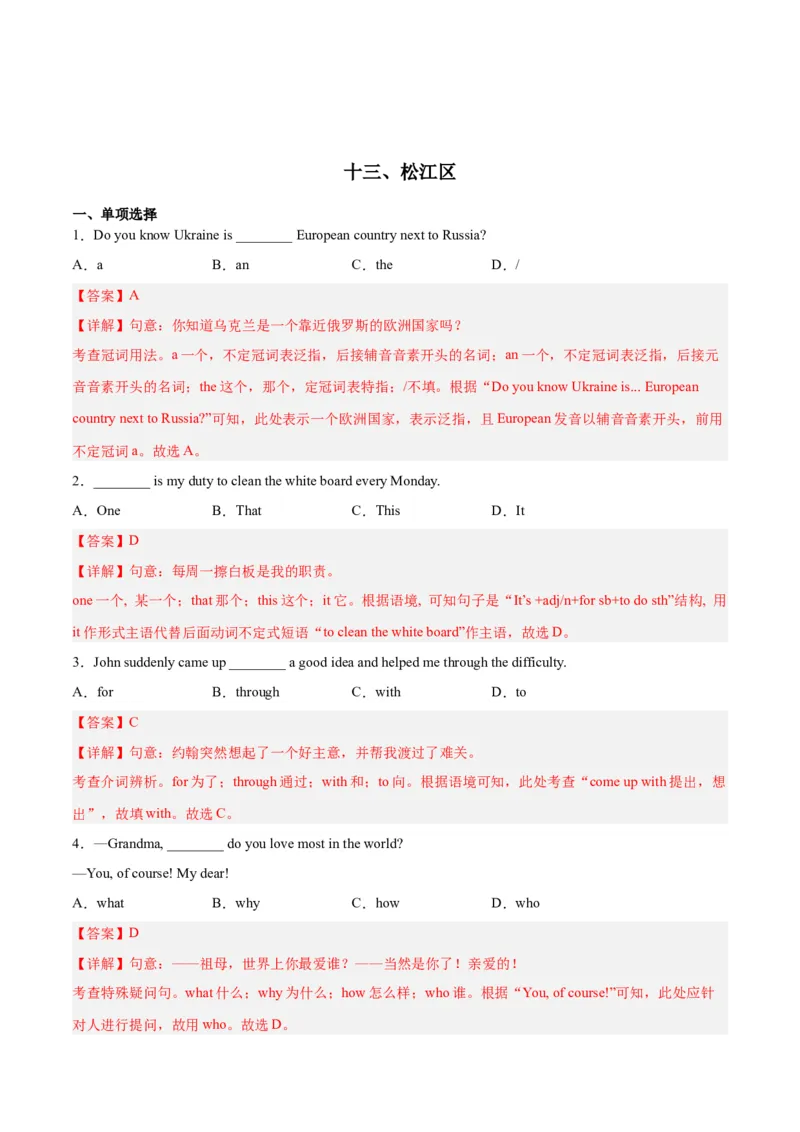 十三、松江区

一、单项选择

1．Do you know Ukraine is ________ European country next to Russia?

A．a　　B．an　　C．the　　D．/

【答案】A

【详解】句意：你知道乌克兰是一个靠近俄罗斯的欧洲国家吗？

考查冠词用法。a 一个，不定冠词表泛指，后接辅音音素开头的名词；an 一个，不定冠词表泛指，后接元音音素开头的名词；the 这个，那个，定冠词表特指；/不填。根据“Do you know Ukraine is... European country next to Russia?”可知，此处表示一个欧洲国家，表示泛指，且 European 发音以辅音音素开头，前用不定冠词 a。故选 A。

2．________ is my duty to clean the white board every Monday.

A．One　　B．That　　C．This　　D．It

【答案】D

【详解】句意：每周一擦白板是我的职责。

one 一个，某一个；that 那个；this 这个；it 它。根据语境，可知句子是“It's +adj/n+for sb+to do sth”结构，用 it 作形式主语代替后面动词不定式短语“to clean the white board”作主语，故选 D。

3．John suddenly came up ________ a good idea and helped me through the difficulty.

A．for　　B．through　　C．with　　D．to

【答案】C

【详解】句意：约翰突然想起了一个好主意，并帮我渡过了难关。

考查介词辨析。for 为了；through 通过；with 和；to 向。根据语境可知，此处考查“come up with 提出，想出”，故填 with。故选 C。

4．—Grandma, ________ do you love most in the world?

—You, of course! My dear!

A．what　　B．why　　C．how　　D．who

【答案】D

【详解】句意：——祖母，世界上你最爱谁？——当然是你了！亲爱的！

考查特殊疑问句。what 什么；why 为什么；how 怎么样；who 谁。根据“You, of course!”可知，此处应针对人进行提问，故用 who。故选 D。